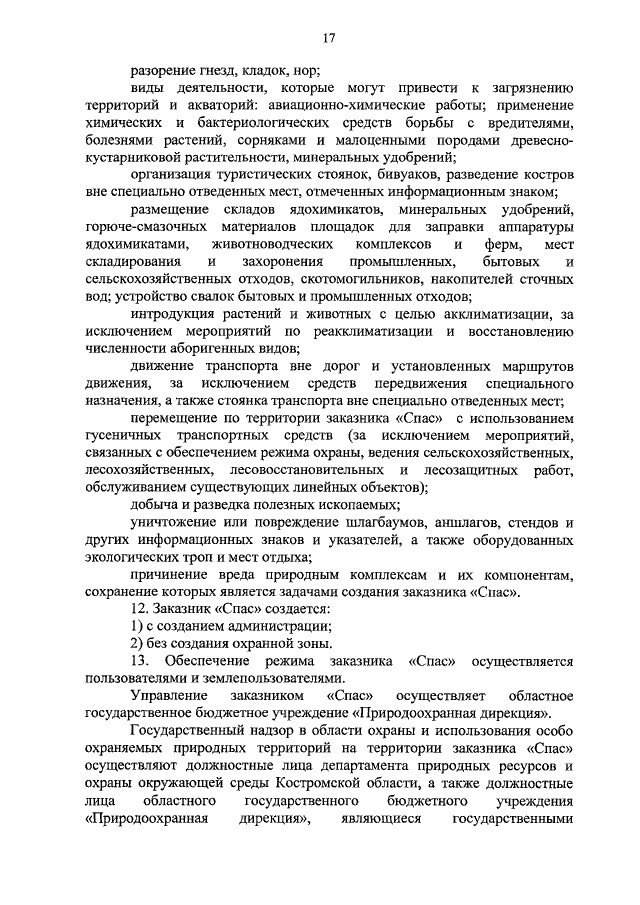 17

разорение гнезд, кладок, нор;

виды деятельности, которые могут привести к загрязнению территорий и акваторий: авиационно-химические работы; применение химических и бактериологических средств борьбы с вредителями, болезнями растений, сорняками и малоценными породами древесно-кустарниковой растительности, минеральных удобрений;

организация туристических стоянок, бивуаков, разведение костров вне специально отведенных мест, отмеченных информационным знаком;

размещение складов ядохимикатов, минеральных удобрений, горюче-смазочных материалов площадок для заправки аппаратуры ядохимикатами, животноводческих комплексов и ферм, мест складирования и захоронения промышленных, бытовых и сельскохозяйственных отходов, скотомогильников, накопителей сточных вод; устройство свалок бытовых и промышленных отходов;

интродукция растений и животных с целью акклиматизации, за исключением мероприятий по реакклиматизации и восстановлению численности аборигенных видов;

движение транспорта вне дорог и установленных маршрутов движения, за исключением средств передвижения специального назначения, а также стоянка транспорта вне специально отведенных мест;

перемещение по территории заказника «Спас» с использованием гусеничных транспортных средств (за исключением мероприятий, связанных с обеспечением режима охраны, ведения сельскохозяйственных, лесохозяйственных, лесовосстановительных и лесозащитных работ, обслуживанием существующих линейных объектов);

добыча и разведка полезных ископаемых;

уничтожение или повреждение шлагбаумов, аншлагов, стендов и других информационных знаков и указателей, а также оборудованных экологических троп и мест отдыха;

причинение вреда природным комплексам и их компонентам, сохранение которых является задачами создания заказника «Спас».

12. Заказник «Спас» создается:

1) с созданием администрации;

2) без создания охранной зоны.

13. Обеспечение режима заказника «Спас» осуществляется пользователями и землепользователями.

Управление заказником «Спас» осуществляет областное государственное бюджетное учреждение «Природоохранная дирекция».

Государственный надзор в области охраны и использования особо охраняемых природных территорий на территории заказника «Спас» осуществляют должностные лица департамента природных ресурсов и охраны окружающей среды Костромской области, а также должностные лица областного государственного бюджетного учреждения «Природоохранная дирекция», являющиеся государственными